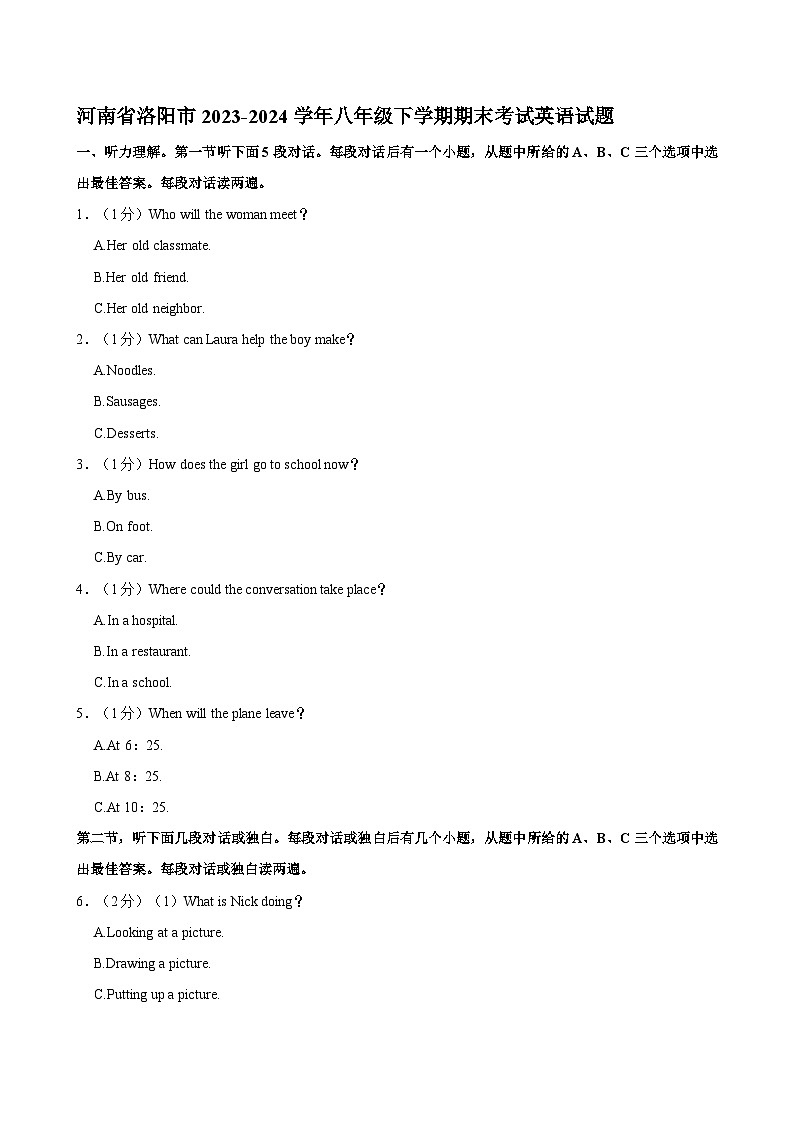 河南省洛阳市 2023-2024 学年八年级下学期期末考试英语试题

一、听力理解。第一节听下面 5 段对话。每段对话后有一个小题，从题中所给的 A、B、C 三个选项中选出最佳答案。每段对话读两遍。

1．（1分）Who will the woman meet？

A.Her old classmate.

B.Her old friend.

C.Her old neighbor.

2．（1分）What can Laura help the boy make？

A.Noodles.

B.Sausages.

C.Desserts.

3．（1分）How does the girl go to school now？

A.By bus.

B.On foot.

C.By car.

4．（1分）Where could the conversation take place？

A.In a hospital.

B.In a restaurant.

C.In a school.

5．（1分）When will the plane leave？

A.At 6：25.

B.At 8：25.

C.At 10：25.

第二节，听下面几段对话或独白。每段对话或独白后有几个小题，从题中所给的 A、B、C 三个选项中选出最佳答案。每段对话或独白读两遍。

6．（2分）（1）What is Nick doing？

A.Looking at a picture.

B.Drawing a picture.

C.Putting up a picture.